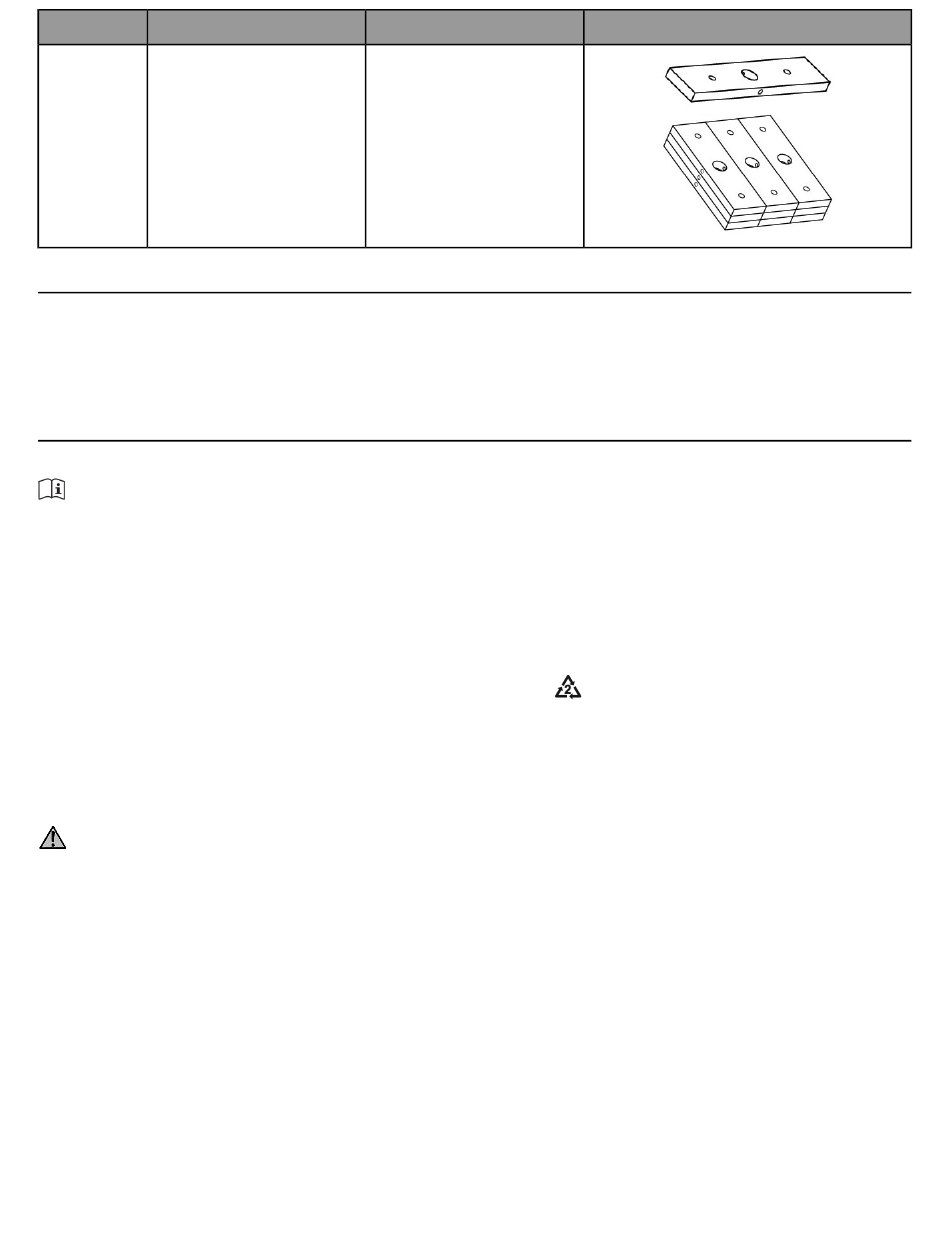 2